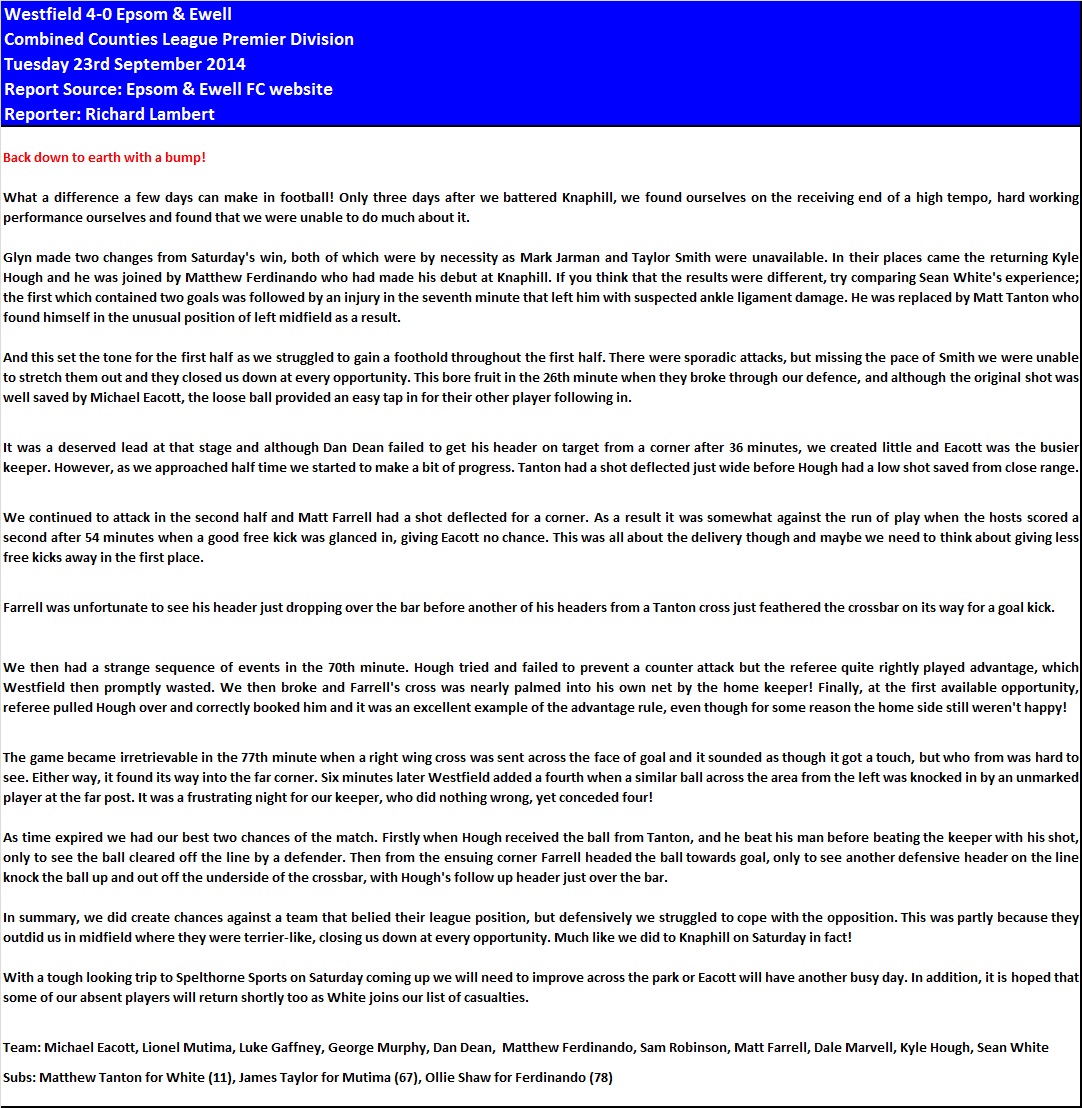 Westfield 4-0 Epsom & Ewell
Combined Counties League Premier Division
Tuesday 23rd September 2014
Report Source: Epsom & Ewell FC website
Reporter: Richard Lambert

Back down to earth with a bump!

What a difference a few days can make in football! Only three days after we battered Knaphill, we found ourselves on the receiving end of a high tempo, hard working performance ourselves and found that we were unable to do much about it.

Glyn made two changes from Saturday's win, both of which were by necessity as Mark Jarman and Taylor Smith were unavailable. In their places came the returning Kyle Hough and he was joined by Matthew Ferdinando who had made his debut at Knaphill. If you think that the results were different, try comparing Sean White's experience; the first which contained two goals was followed by an injury in the seventh minute that left him with suspected ankle ligament damage. He was replaced by Matt Tanton who found himself in the unusual position of left midfield as a result.

And this set the tone for the first half as we struggled to gain a foothold throughout the first half. There were sporadic attacks, but missing the pace of Smith we were unable to stretch them out and they closed us down at every opportunity. This bore fruit in the 26th minute when they broke through our defence, and although the original shot was well saved by Michael Eacott, the loose ball provided an easy tap in for their other player following in.

It was a deserved lead at that stage and although Dan Dean failed to get his header on target from a corner after 36 minutes, we created little and Eacott was the busier keeper. However, as we approached half time we started to make a bit of progress. Tanton had a shot deflected just wide before Hough had a low shot saved from close range.

We continued to attack in the second half and Matt Farrell had a shot deflected for a corner. As a result it was somewhat against the run of play when the hosts scored a second after 54 minutes when a good free kick was glanced in, giving Eacott no chance. This was all about the delivery though and maybe we need to think about giving less free kicks away in the first place.

Farrell was unfortunate to see his header just dropping over the bar before another of his headers from a Tanton cross just feathered the crossbar on its way for a goal kick.

We then had a strange sequence of events in the 70th minute. Hough tried and failed to prevent a counter attack but the referee quite rightly played advantage, which Westfield then promptly wasted. We then broke and Farrell's cross was nearly palmed into his own net by the home keeper! Finally, at the first available opportunity, referee pulled Hough over and correctly booked him and it was an excellent example of the advantage rule, even though for some reason the home side still weren't happy!

The game became irretrievable in the 77th minute when a right wing cross was sent across the face of goal and it sounded as though it got a touch, but who from was hard to see. Either way, it found its way into the far corner. Six minutes later Westfield added a fourth when a similar ball across the area from the left was knocked in by an unmarked player at the far post. It was a frustrating night for our keeper, who did nothing wrong, yet conceded four!

As time expired we had our best two chances of the match. Firstly when Hough received the ball from Tanton, and he beat his man before beating the keeper with his shot, only to see the ball cleared off the line by a defender. Then from the ensuing corner Farrell headed the ball towards goal, only to see another defensive header on the line knock the ball up and out off the underside of the crossbar, with Hough's follow up header just over the bar.

In summary, we did create chances against a team that belied their league position, but defensively we struggled to cope with the opposition. This was partly because they outdid us in midfield where they were terrier-like, closing us down at every opportunity. Much like we did to Knaphill on Saturday in fact!

With a tough looking trip to Spelthorne Sports on Saturday coming up we will need to improve across the park or Eacott will have another busy day. In addition, it is hoped that some of our absent players will return shortly too as White joins our list of casualties.

Team: Michael Eacott, Lionel Mutima, Luke Gaffney, George Murphy, Dan Dean, Matthew Ferdinando, Sam Robinson, Matt Farrell, Dale Marvell, Kyle Hough, Sean White

Subs: Matthew Tanton for White (11), James Taylor for Mutima (67), Ollie Shaw for Ferdinando (78)